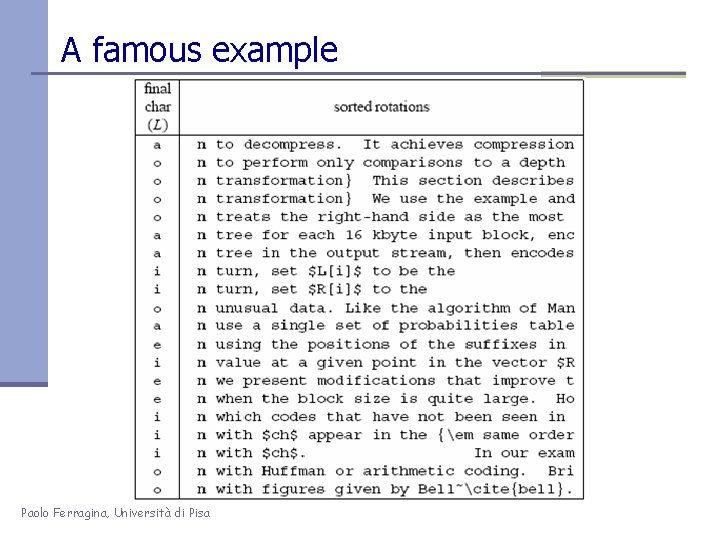 A famous example

| final char ($L$) | sorted rotations |
|---|---|
| a | n to decompress. It achieves compression |
| o | n to perform only comparisons to a depth |
| o | n transformation} This section describes |
| o | n transformation} We use the example and |
| o | n treats the right-hand side as the most |
| a | n tree for each 16 kbyte input block, enc |
| a | n tree in the output stream, then encodes |
| i | n turn, set \$L[i]\$ to be the |
| i | n turn, set \$R[i]\$ to the |
| o | n unusual data. Like the algorithm of Man |
| a | n use a single set of probabilities table |
| e | n using the positions of the suffixes in |
| i | n value at a given point in the vector \$R |
| e | n we present modifications that improve t |
| e | n when the block size is quite large. Ho |
| i | n which codes that have not been seen in |
| i | n with \$ch\$ appear in the {\em same order |
| i | n with \$ch\$. In our exam |
| o | n with Huffman or arithmetic coding. Bri |
| o | n with figures given by Bell~\cite{bell}. |

Paolo Ferragina, Università di Pisa